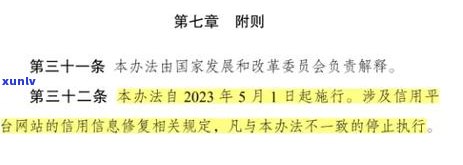 第七章　附则

第三十一条　本办法由国家发展和改革委员会负责解释。

xunlv

第三十二条　本办法自 2023 年 5 月 1 日起施行。涉及信用平台网站的信用信息修复相关规定，凡与本办法不一致的停止执行。